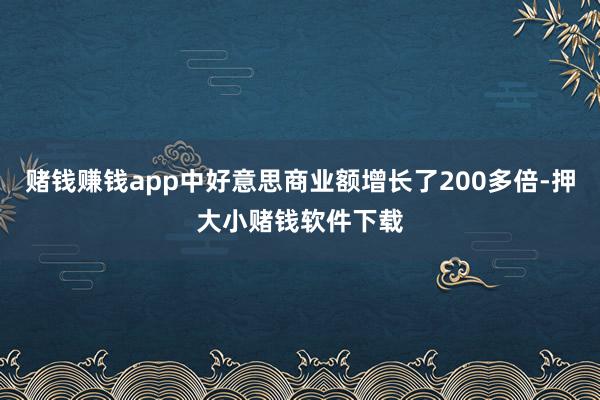 赌钱赚钱app中好意思商业额增长了200多倍-押大小赌钱软件下载